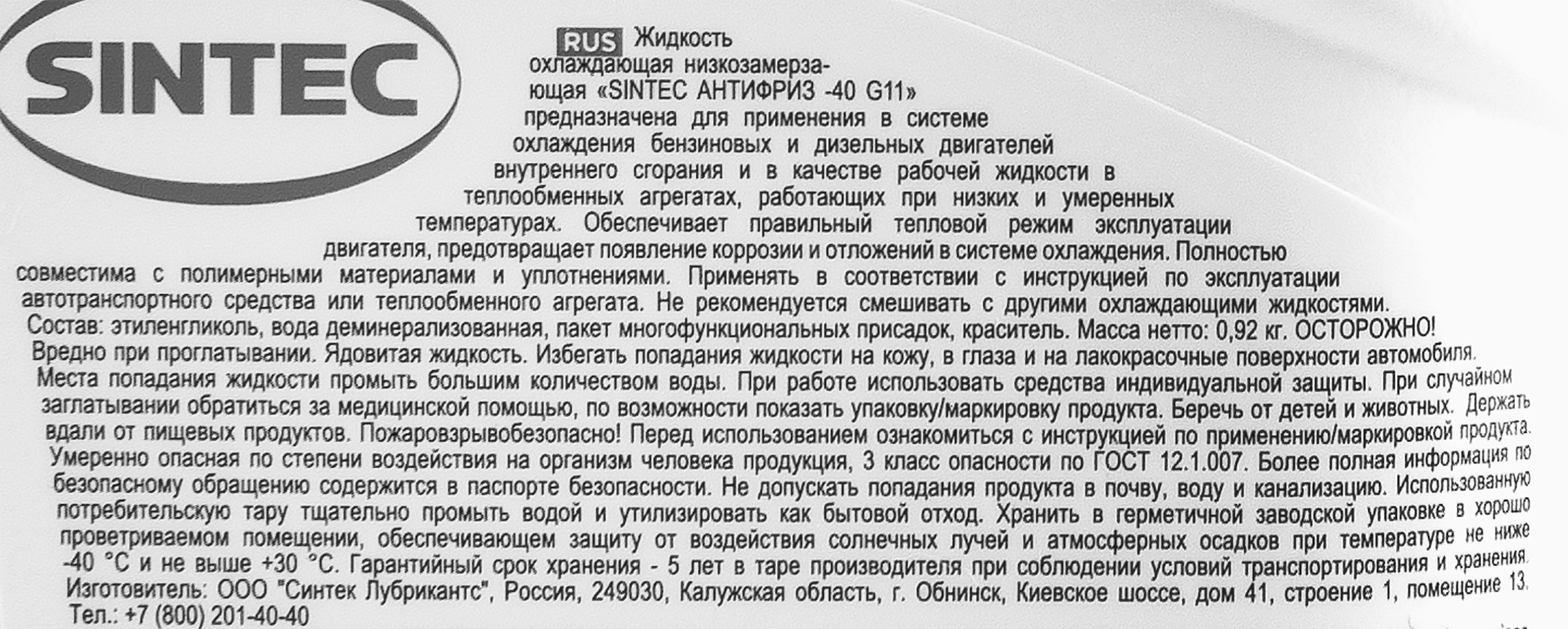 SINTEC

RUS Жидкость охлаждающая низкозамерзающая «SINTEC АНТИФРИЗ -40 G11» предназначена для применения в системе охлаждения бензиновых и дизельных двигателей внутреннего сгорания и в качестве рабочей жидкости в теплообменных агрегатах, работающих при низких и умеренных температурах. Обеспечивает правильный тепловой режим эксплуатации двигателя, предотвращает появление коррозии и отложений в системе охлаждения. Полностью совместима с полимерными материалами и уплотнениями. Применять в соответствии с инструкцией по эксплуатации автотранспортного средства или теплообменного агрегата. Не рекомендуется смешивать с другими охлаждающими жидкостями. Состав: этиленгликоль, вода деминерализованная, пакет многофункциональных присадок, краситель. Масса нетто: 0,92 кг. ОСТОРОЖНО! Вредно при проглатывании. Ядовитая жидкость. Избегать попадания жидкости на кожу, в глаза и на лакокрасочные поверхности автомобиля. Места попадания жидкости промыть большим количеством воды. При работе использовать средства индивидуальной защиты. При случайном заглатывании обратиться за медицинской помощью, по возможности показать упаковку/маркировку продукта. Беречь от детей и животных. Держать вдали от пищевых продуктов. Пожаровзрывобезопасно! Перед использованием ознакомиться с инструкцией по применению/маркировкой продукта. Умеренно опасная по степени воздействия на организм человека продукция, 3 класс опасности по ГОСТ 12.1.007. Более полная информация по безопасному обращению содержится в паспорте безопасности. Не допускать попадания продукта в почву, воду и канализацию. Использованную потребительскую тару тщательно промыть водой и утилизировать как бытовой отход. Хранить в герметичной заводской упаковке в хорошо проветриваемом помещении, обеспечивающем защиту от воздействия солнечных лучей и атмосферных осадков при температуре не ниже -40 °С и не выше +30 °С. Гарантийный срок хранения - 5 лет в таре производителя при соблюдении условий транспортирования и хранения. Изготовитель: ООО "Синтек Лубрикантс", Россия, 249030, Калужская область, г. Обнинск, Киевское шоссе, дом 41, строение 1, помещение 13. Тел.: +7 (800) 201-40-40